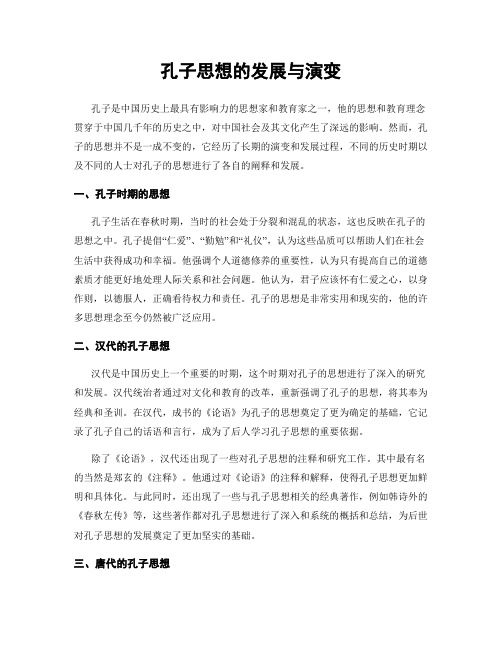 孔子思想的发展与演变

孔子是中国历史上最具有影响力的思想家和教育家之一，他的思想和教育理念贯穿于中国几千年的历史之中，对中国社会及其文化产生了深远的影响。然而，孔子的思想并不是一成不变的，它经历了长期的演变和发展过程，不同的历史时期以及不同的人士对孔子的思想进行了各自的阐释和发展。

一、孔子时期的思想

孔子生活在春秋时期，当时的社会处于分裂和混乱的状态，这也反映在孔子的思想之中。孔子提倡“仁爱”、“勤勉”和“礼仪”，认为这些品质可以帮助人们在社会生活中获得成功和幸福。他强调个人道德修养的重要性，认为只有提高自己的道德素质才能更好地处理人际关系和社会问题。他认为，君子应该怀有仁爱之心，以身作则，以德服人，正确看待权力和责任。孔子的思想是非常实用和现实的，他的许多思想理念至今仍然被广泛应用。

二、汉代的孔子思想

汉代是中国历史上一个重要的时期，这个时期对孔子的思想进行了深入的研究和发展。汉代统治者通过对文化和教育的改革，重新强调了孔子的思想，将其奉为经典和圣训。在汉代，成书的《论语》为孔子的思想奠定了更为确定的基础，它记录了孔子自己的话语和言行，成为了后人学习孔子思想的重要依据。

除了《论语》，汉代还出现了一些对孔子思想的注释和研究工作。其中最有名的当然是郑玄的《注释》。他通过对《论语》的注释和解释，使得孔子思想更加鲜明和具体化。与此同时，还出现了一些与孔子思想相关的经典著作，例如韩诗外的《春秋左传》等，这些著作都对孔子思想进行了深入和系统的概括和总结，为后世对孔子思想的发展奠定了更加坚实的基础。

三、唐代的孔子思想